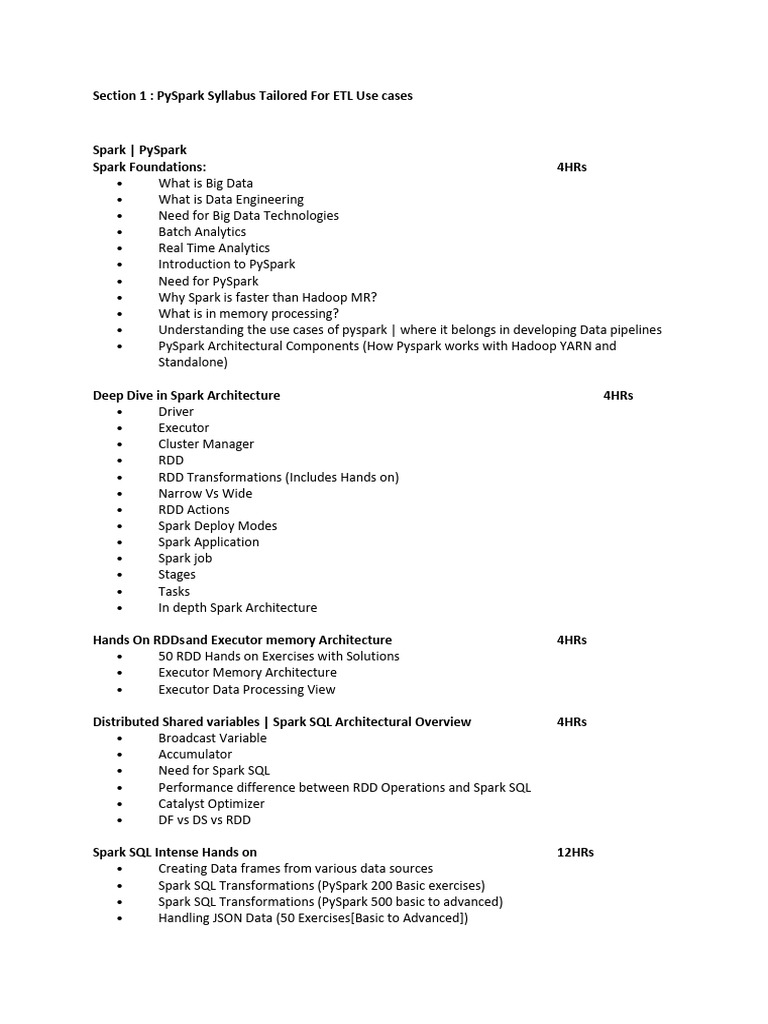 Section 1 : PySpark Syllabus Tailored For ETL Use cases

Spark | PySpark
Spark Foundations: 4HRs
• What is Big Data
• What is Data Engineering
• Need for Big Data Technologies
• Batch Analytics
• Real Time Analytics
• Introduction to PySpark
• Need for PySpark
• Why Spark is faster than Hadoop MR?
• What is in memory processing?
• Understanding the use cases of pyspark | where it belongs in developing Data pipelines
• PySpark Architectural Components (How Pyspark works with Hadoop YARN and Standalone)

Deep Dive in Spark Architecture 4HRs
• Driver
• Executor
• Cluster Manager
• RDD
• RDD Transformations (Includes Hands on)
• Narrow Vs Wide
• RDD Actions
• Spark Deploy Modes
• Spark Application
• Spark job
• Stages
• Tasks
• In depth Spark Architecture

Hands On RDDsand Executor memory Architecture 4HRs
• 50 RDD Hands on Exercises with Solutions
• Executor Memory Architecture
• Executor Data Processing View

Distributed Shared variables | Spark SQL Architectural Overview 4HRs
• Broadcast Variable
• Accumulator
• Need for Spark SQL
• Performance difference between RDD Operations and Spark SQL
• Catalyst Optimizer
• DF vs DS vs RDD

Spark SQL Intense Hands on 12HRs
• Creating Data frames from various data sources
• Spark SQL Transformations (PySpark 200 Basic exercises)
• Spark SQL Transformations (PySpark 500 basic to advanced)
• Handling JSON Data (50 Exercises[Basic to Advanced])